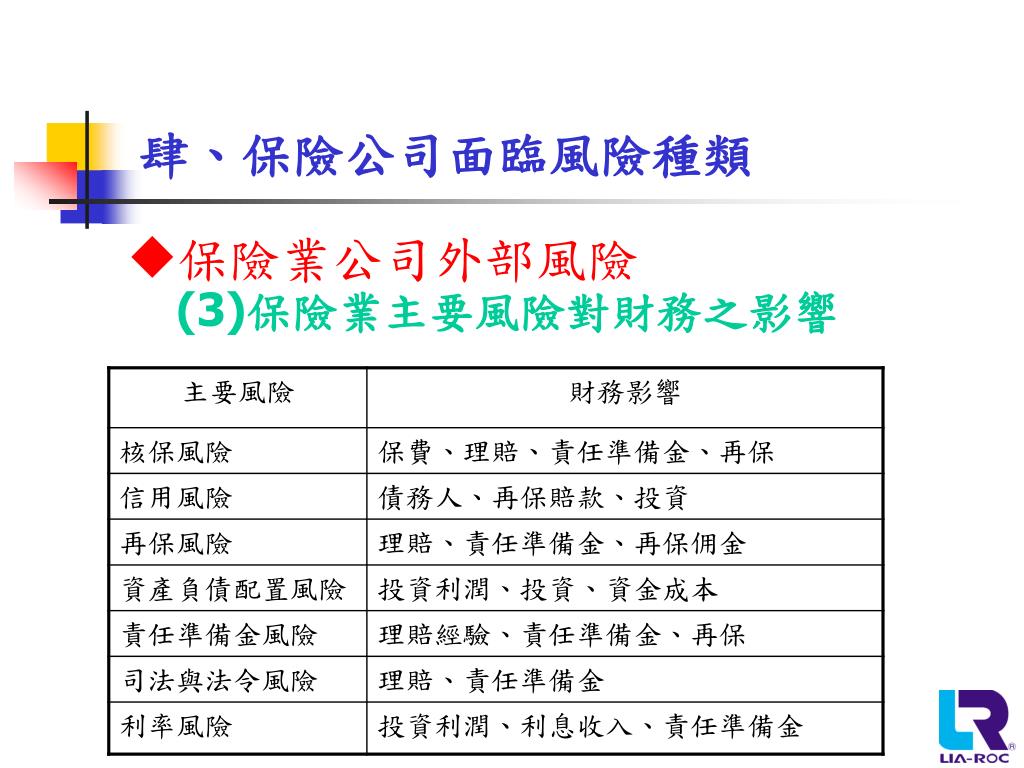 肆、保險公司面臨風險種類

◆保險業公司外部風險
(3)保險業主要風險對財務之影響

| 主要風險 | 財務影響 |
|---|---|
| 核保風險 | 保費、理賠、責任準備金、再保 |
| 信用風險 | 債務人、再保賠款、投資 |
| 再保風險 | 理賠、責任準備金、再保佣金 |
| 資產負債配置風險 | 投資利潤、投資、資金成本 |
| 責任準備金風險 | 理賠經驗、責任準備金、再保 |
| 司法與法令風險 | 理賠、責任準備金 |
| 利率風險 | 投資利潤、利息收入、責任準備金 |

LIA-ROC